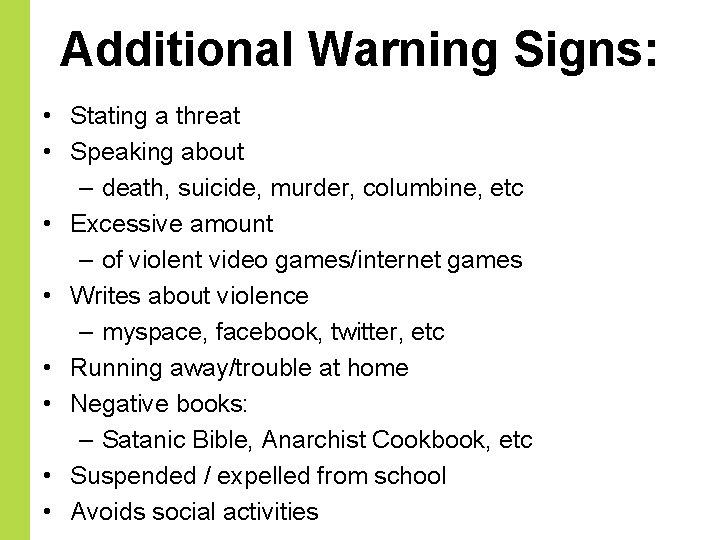 Additional Warning Signs:

• Stating a threat
• Speaking about
– death, suicide, murder, columbine, etc
• Excessive amount
– of violent video games/internet games
• Writes about violence
– myspace, facebook, twitter, etc
• Running away/trouble at home
• Negative books:
– Satanic Bible, Anarchist Cookbook, etc
• Suspended / expelled from school
• Avoids social activities